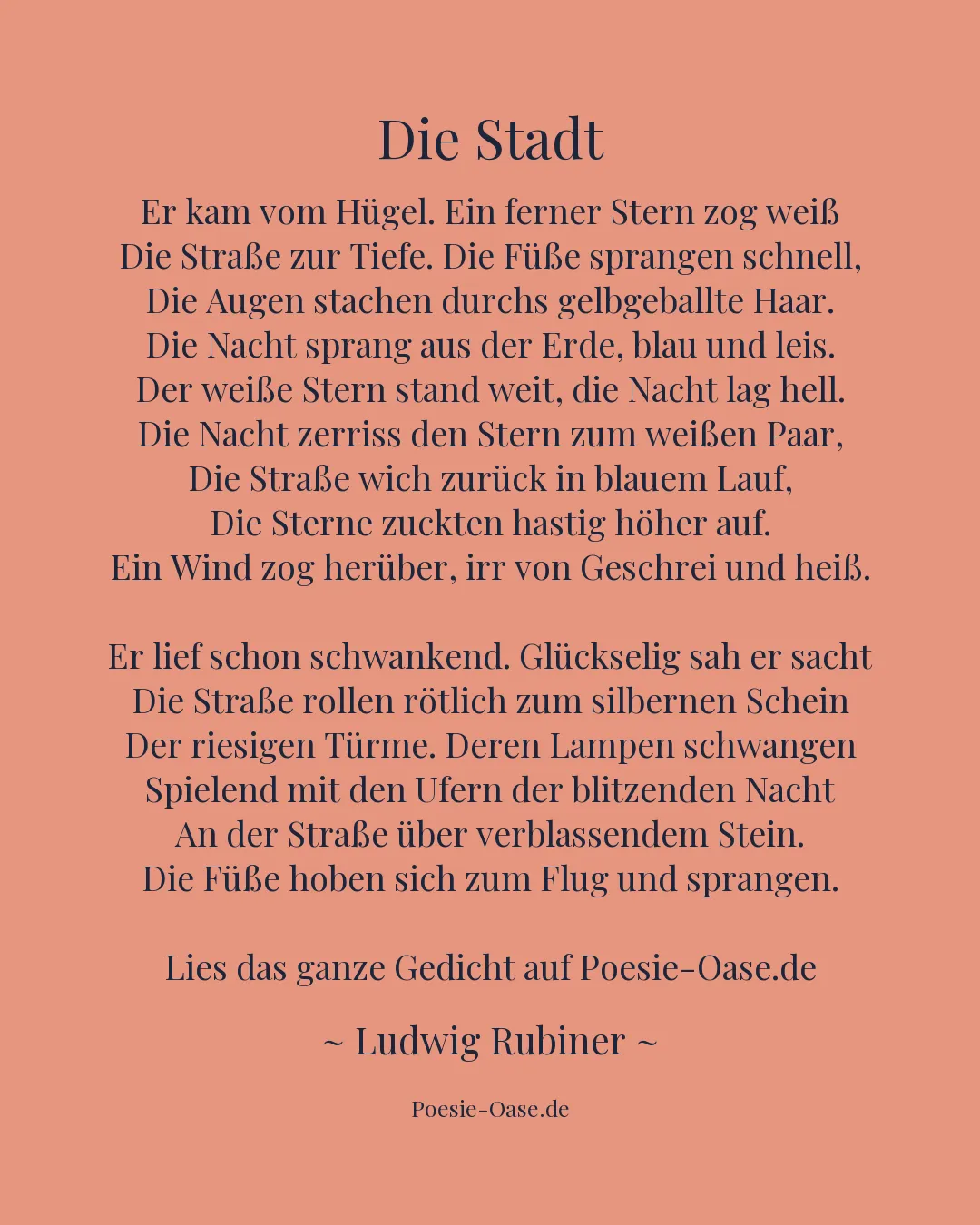 Die Stadt

Er kam vom Hügel. Ein ferner Stern zog weiß
Die Straße zur Tiefe. Die Füße sprangen schnell,
Die Augen stachen durchs gelbgeballte Haar.
Die Nacht sprang aus der Erde, blau und leis.
Der weiße Stern stand weit, die Nacht lag hell.
Die Nacht zerriss den Stern zum weißen Paar,
Die Straße wich zurück in blauem Lauf,
Die Sterne zuckten hastig höher auf.
Ein Wind zog herüber, irr von Geschrei und heiß.

Er lief schon schwankend. Glückselig sah er sacht
Die Straße rollen rötlich zum silbernen Schein
Der riesigen Türme. Deren Lampen schwangen
Spielend mit den Ufern der blitzenden Nacht
An der Straße über verblassendem Stein.
Die Füße hoben sich zum Flug und sprangen.

Lies das ganze Gedicht auf Poesie-Oase.de

~ Ludwig Rubiner ~

Poesie-Oase.de